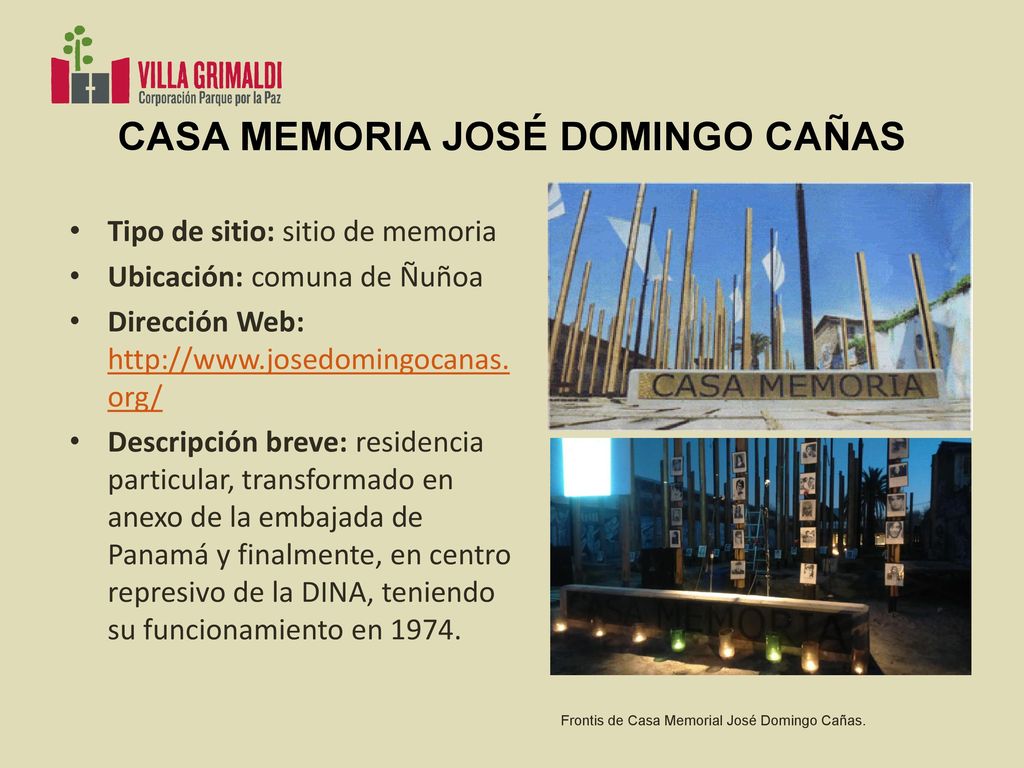 VILLA GRIMALDI
Corporación Parque por la Paz

CASA MEMORIA JOSÉ DOMINGO CAÑAS

• Tipo de sitio: sitio de memoria
• Ubicación: comuna de Ñuñoa
• Dirección Web: http://www.josedomingocanas.org/
• Descripción breve: residencia particular, transformado en anexo de la embajada de Panamá y finalmente, en centro represivo de la DINA, teniendo su funcionamiento en 1974.

CASA MEMORIA

CASA MEMORIA

Frontis de Casa Memorial José Domingo Cañas.